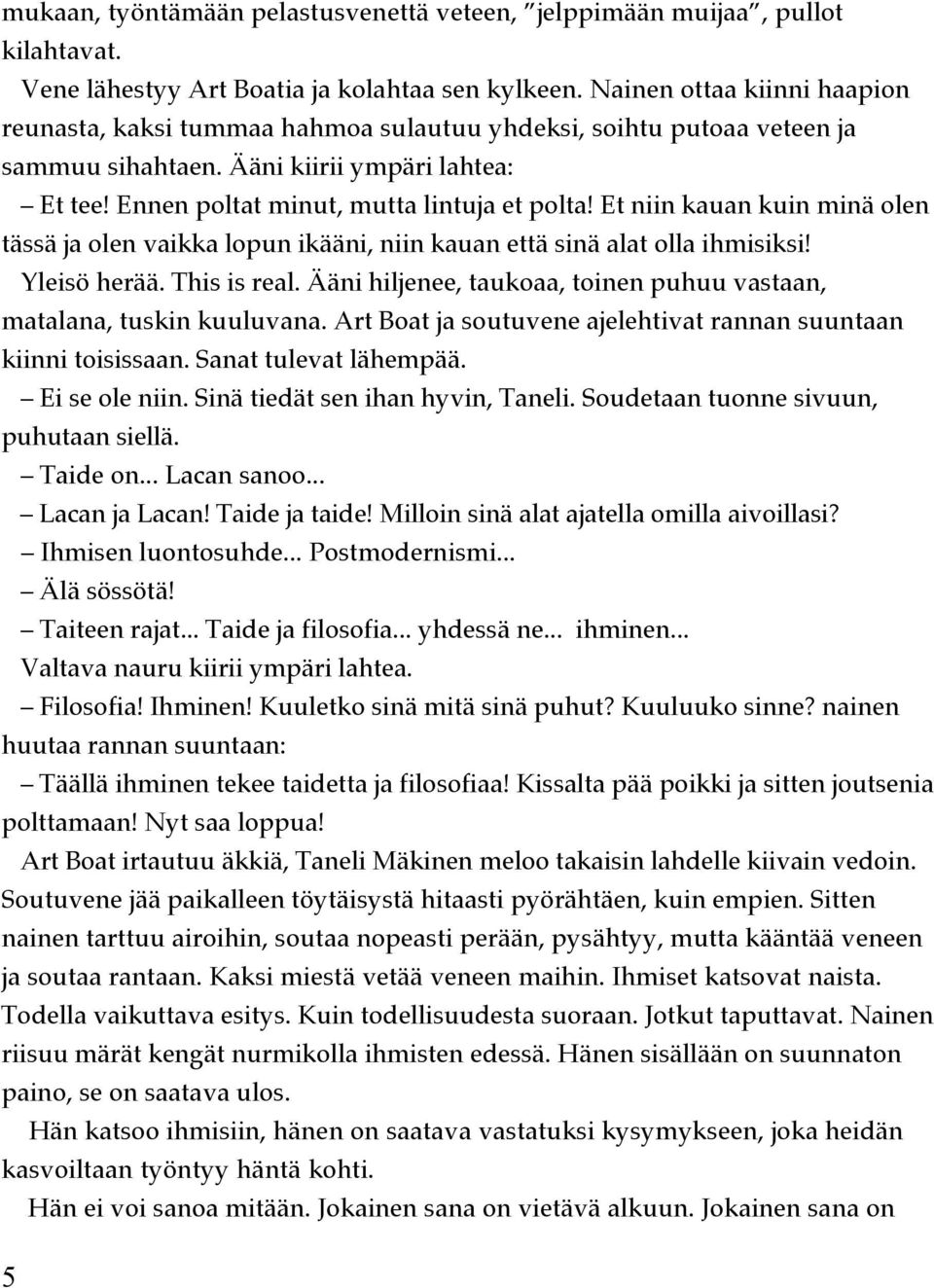 mukaan, työntämään pelastusvenettä veteen, ”jelppimään muijaa”, pullot kilahtavat.

Vene lähestyy Art Boatia ja kolahtaa sen kylkeen. Nainen ottaa kiinni haapion reunasta, kaksi tummaa hahmoa sulautuu yhdeksi, soihtu putoaa veteen ja sammuu sihahtaen. Ääni kiirii ympäri lahtea:

– Et tee! Ennen poltat minut, mutta lintuja et polta! Et niin kauan kuin minä olen tässä ja olen vaikka lopun ikääni, niin kauan että sinä alat olla ihmisiksi!

Yleisö herää. This is real. Ääni hiljenee, taukoaa, toinen puhuu vastaan, matalana, tuskin kuuluvana. Art Boat ja soutuvene ajelehtivat rannan suuntaan kiinni toisissaan. Sanat tulevat lähempää.

– Ei se ole niin. Sinä tiedät sen ihan hyvin, Taneli. Soudetaan tuonne sivuun, puhutaan siellä.

– Taide on... Lacan sanoo...

– Lacan ja Lacan! Taide ja taide! Milloin sinä alat ajatella omilla aivoillasi?

– Ihmisen luontosuhde... Postmodernismi...

– Älä sössötä!

– Taiteen rajat... Taide ja filosofia... yhdessä ne... ihminen...

Valtava nauru kiirii ympäri lahtea.

– Filosofia! Ihminen! Kuuletko sinä mitä sinä puhut? Kuuluuko sinne? nainen huutaa rannan suuntaan:

– Täällä ihminen tekee taidetta ja filosofiaa! Kissalta pää poikki ja sitten joutsenia polttamaan! Nyt saa loppua!

Art Boat irtautuu äkkiä, Taneli Mäkinen meloo takaisin lahdelle kiivain vedoin. Soutuvene jää paikalleen töytäisystä hitaasti pyörähtäen, kuin empien. Sitten nainen tarttuu airoihin, soutaa nopeasti perään, pysähtyy, mutta kääntää veneen ja soutaa rantaan. Kaksi miestä vetää veneen maihin. Ihmiset katsovat naista. Todella vaikuttava esitys. Kuin todellisuudesta suoraan. Jotkut taputtavat. Nainen riisuu märät kengät nurmikolla ihmisten edessä. Hänen sisällään on suunnaton paino, se on saatava ulos.

Hän katsoo ihmisiin, hänen on saatava vastatuksi kysymykseen, joka heidän kasvoiltaan työntyy häntä kohti.

Hän ei voi sanoa mitään. Jokainen sana on vietävä alkuun. Jokainen sana on

5